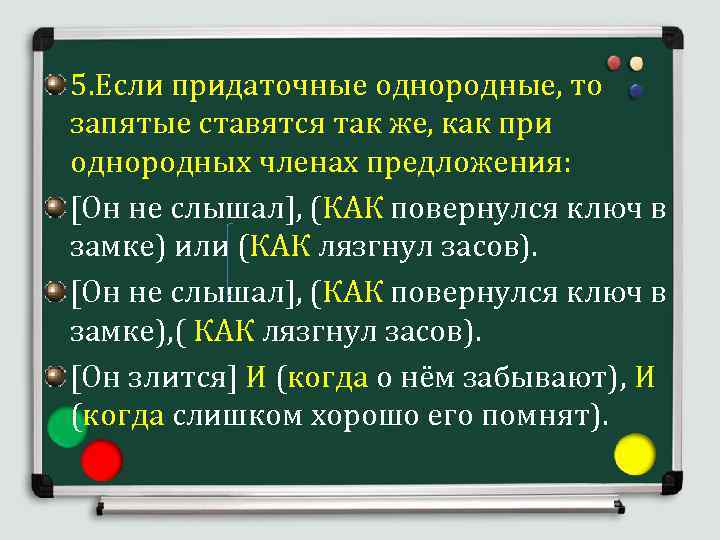 5.Если придаточные однородные, то запятые ставятся так же, как при однородных членах предложения:

[Он не слышал], (КАК повернулся ключ в замке) или (КАК лязгнул засов).

[Он не слышал], (КАК повернулся ключ в замке),( КАК лязгнул засов).

[Он злится] И (когда о нём забывают), И (когда слишком хорошо его помнят).